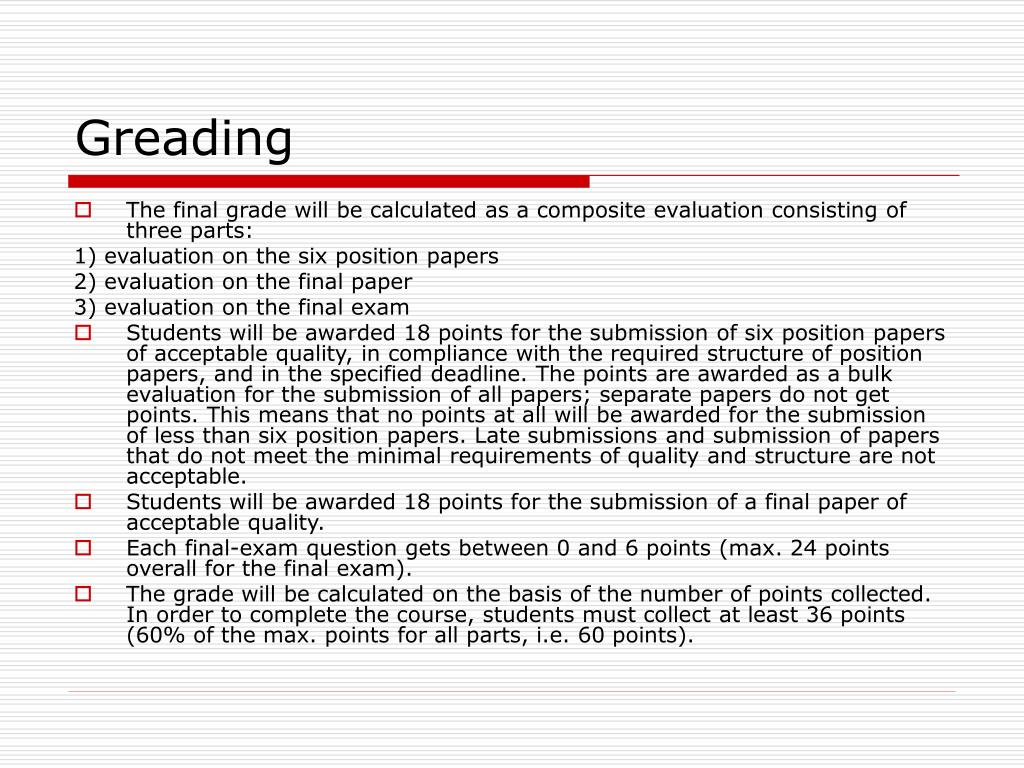 Greading

The final grade will be calculated as a composite evaluation consisting of three parts:

1) evaluation on the six position papers

2) evaluation on the final paper

3) evaluation on the final exam

Students will be awarded 18 points for the submission of six position papers of acceptable quality, in compliance with the required structure of position papers, and in the specified deadline. The points are awarded as a bulk evaluation for the submission of all papers; separate papers do not get points. This means that no points at all will be awarded for the submission of less than six position papers. Late submissions and submission of papers that do not meet the minimal requirements of quality and structure are not acceptable.

Students will be awarded 18 points for the submission of a final paper of acceptable quality.

Each final-exam question gets between 0 and 6 points (max. 24 points overall for the final exam).

The grade will be calculated on the basis of the number of points collected. In order to complete the course, students must collect at least 36 points (60% of the max. points for all parts, i.e. 60 points).